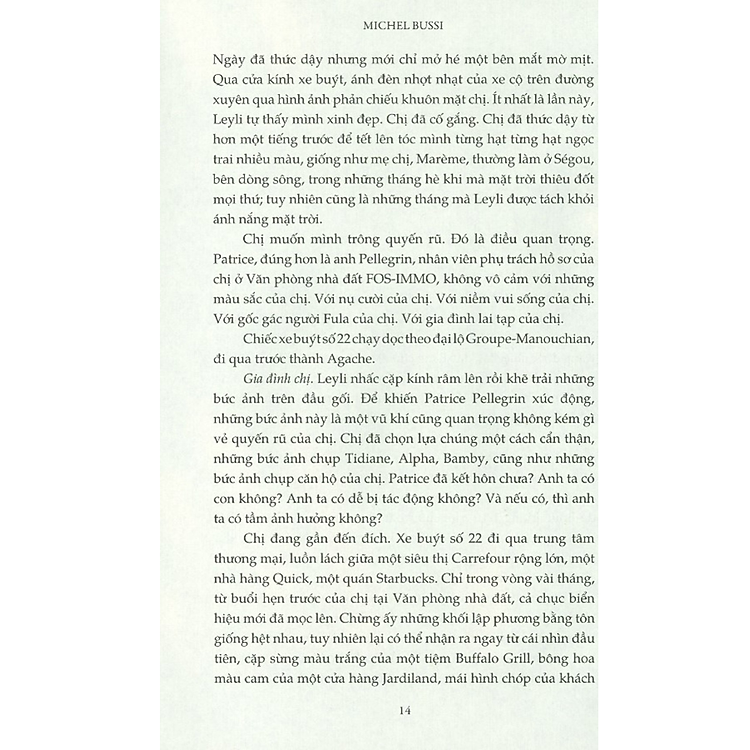 MICHEL BUSSI

Ngày đã thức dậy nhưng mới chỉ mở hé một bên mắt mờ mịt. Qua cửa kính xe buýt, ánh đèn nhợt nhạt của xe cộ trên đường xuyên qua hình ảnh phản chiếu khuôn mặt chị. Ít nhất là lần này, Leyli tự thấy mình xinh đẹp. Chị đã cố gắng. Chị đã thức dậy từ hơn một tiếng trước để tết lên tóc mình từng hạt từng hạt ngọc trai nhiều màu, giống như mẹ chị, Marème, thường làm ở Ségou, bên dòng sông, trong những tháng hè khi mà mặt trời thiêu đốt mọi thứ; tuy nhiên cũng là những tháng mà Leyli được tách khỏi ánh nắng mặt trời.

Chị muốn mình trông quyến rũ. Đó là điều quan trọng. Patrice, đúng hơn là anh Pellegrin, nhân viên phụ trách hồ sơ của chị ở Văn phòng nhà đất FOS-IMMO, không vô cảm với những màu sắc của chị. Với nụ cười của chị. Với niềm vui sống của chị. Với gốc gác người Fula của chị. Với gia đình lai tạp của chị.

Chiếc xe buýt số 22 chạy dọc theo đại lộ Groupe-Manouchian, đi qua trước thành Agache.

Gia đình chị. Leyli nhấc cặp kính râm lên rồi khẽ trải những bức ảnh trên đầu gối. Để khiến Patrice Pellegrin xúc động, những bức ảnh này là một vũ khí cũng quan trọng không kém gì vẻ quyến rũ của chị. Chị đã chọn lựa chúng một cách cẩn thận, những bức ảnh chụp Tidiane, Alpha, Bamby, cũng như những bức ảnh chụp căn hộ của chị. Patrice đã kết hôn chưa? Anh ta có con không? Anh ta có dễ bị tác động không? Và nếu có, thì anh ta có tầm ảnh hưởng không?

Chị đang gần đến đích. Xe buýt số 22 đi qua trung tâm thương mại, luồn lách giữa một siêu thị Carrefour rộng lớn, một nhà hàng Quick, một quán Starbucks. Chỉ trong vòng vài tháng, từ buổi hẹn trước của chị tại Văn phòng nhà đất, cả chục biển hiệu mới đã mọc lên. Chừng ấy những khối lập phương bằng tôn giống hệt nhau, tuy nhiên lại có thể nhận ra ngay từ cái nhìn đầu tiên, cặp sừng màu trắng của một tiệm Buffalo Grill, bông hoa màu cam của một cửa hàng Jardiland, mái hình chóp của khách

14